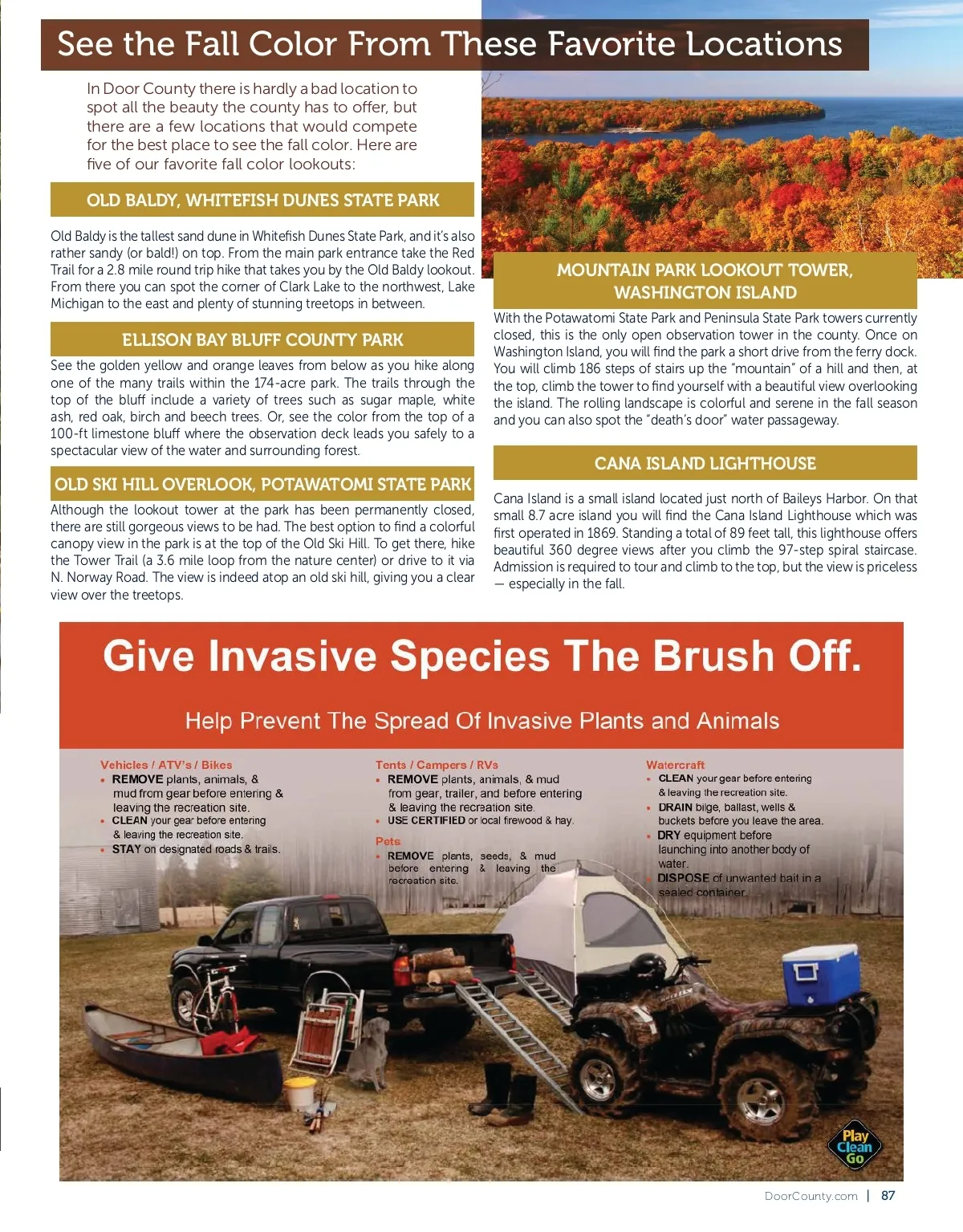 See the Fall Color From These Favorite Locations

In Door County there is hardly a bad location to spot all the beauty the county has to offer, but there are a few locations that would compete for the best place to see the fall color. Here are five of our favorite fall color lookouts:

OLD BALDY, WHITEFISH DUNES STATE PARK

Old Baldy is the tallest sand dune in Whitefish Dunes State Park, and it's also rather sandy (or bald!) on top. From the main park entrance take the Red Trail for a 2.8 mile round trip hike that takes you by the Old Baldy lookout. From there you can spot the corner of Clark Lake to the northwest, Lake Michigan to the east and plenty of stunning treetops in between.

ELLISON BAY BLUFF COUNTY PARK

See the golden yellow and orange leaves from below as you hike along one of the many trails within the 174-acre park. The trails through the top of the bluff include a variety of trees such as sugar maple, white ash, red oak, birch and beech trees. Or, see the color from the top of a 100-ft limestone bluff where the observation deck leads you safely to a spectacular view of the water and surrounding forest.

OLD SKI HILL OVERLOOK, POTAWATOMI STATE PARK

Although the lookout tower at the park has been permanently closed, there are still gorgeous views to be had. The best option to find a colorful canopy view in the park is at the top of the Old Ski Hill. To get there, hike the Tower Trail (a 3.6 mile loop from the nature center) or drive to it via N. Norway Road. The view is indeed atop an old ski hill, giving you a clear view over the treetops.

MOUNTAIN PARK LOOKOUT TOWER, WASHINGTON ISLAND

With the Potawatomi State Park and Peninsula State Park towers currently closed, this is the only open observation tower in the county. Once on Washington Island, you will find the park a short drive from the ferry dock. You will climb 186 steps of stairs up the "mountain" of a hill and then, at the top, climb the tower to find yourself with a beautiful view overlooking the island. The rolling landscape is colorful and serene in the fall season and you can also spot the "death's door" water passageway.

CANA ISLAND LIGHTHOUSE

Cana Island is a small island located just north of Baileys Harbor. On that small 8.7 acre island you will find the Cana Island Lighthouse which was first operated in 1869. Standing a total of 89 feet tall, this lighthouse offers beautiful 360 degree views after you climb the 97-step spiral staircase. Admission is required to tour and climb to the top, but the view is priceless — especially in the fall.

Give Invasive Species The Brush Off.

Help Prevent The Spread Of Invasive Plants and Animals

Vehicles / ATV's / Bikes
• REMOVE plants, animals, & mud from gear before entering & leaving the recreation site.
• CLEAN your gear before entering & leaving the recreation site.
• STAY on designated roads & trails.

Tents / Campers / RVs
• REMOVE plants, animals, & mud from gear, trailer, and before entering & leaving the recreation site.
• USE CERTIFIED or local firewood & hay.

Pets
• REMOVE plants, seeds, & mud before entering & leaving the recreation site.

Watercraft
• CLEAN your gear before entering & leaving the recreation site.
• DRAIN bilge, ballast, wells & buckets before you leave the area.
• DRY equipment before launching into another body of water.
• DISPOSE of unwanted bait in a sealed container.

Play Clean Go

DoorCounty.com | 87